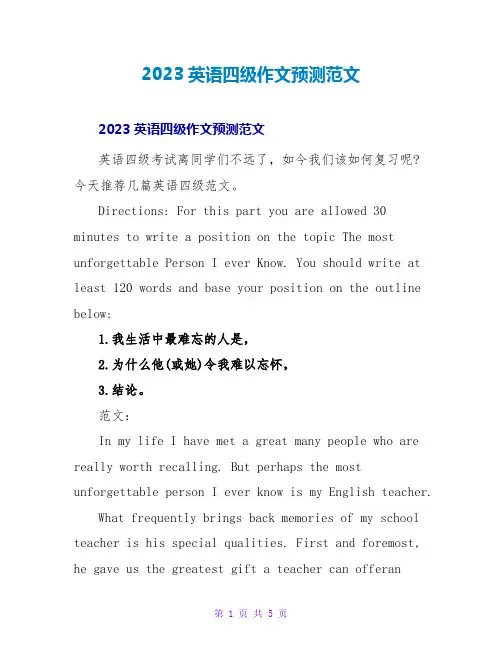 2023 英语四级作文预测范文

2023 英语四级作文预测范文

英语四级考试离同学们不远了，如今我们该如何复习呢?今天推荐几篇英语四级范文。

Directions: For this part you are allowed 30 minutes to write a position on the topic The most unforgettable Person I ever Know. You should write at least 120 words and base your position on the outline below:

1.我生活中最难忘的人是，

2.为什么他(或她)令我难以忘怀，

3.结论。

范文:

In my life I have met a great many people who are really worth recalling. But perhaps the most unforgettable person I ever know is my English teacher.

What frequently brings back memories of my school teacher is his special qualities. First and foremost, he gave us the greatest gift a teacher can offeran

第 1 页 共 5 页